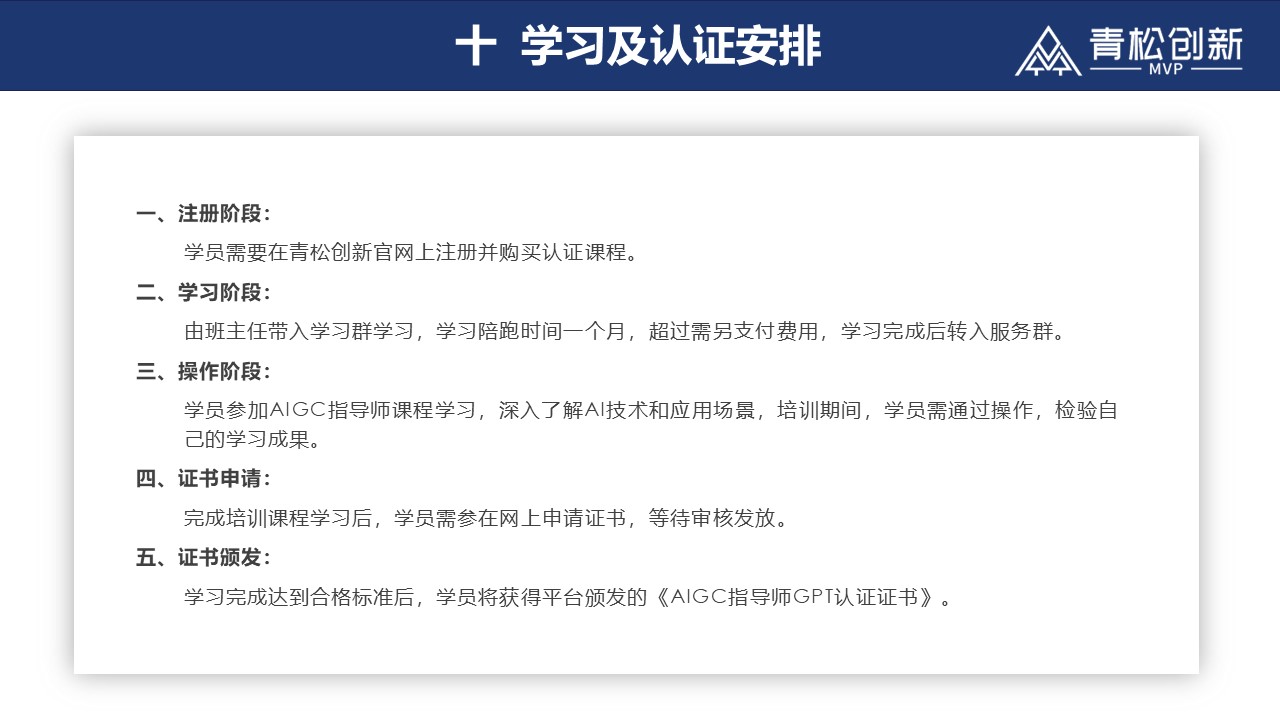 十 学习及认证安排

青松创新
MVP

一、注册阶段：

学员需要在青松创新官网上注册并购买认证课程。

二、学习阶段：

由班主任带入学习群学习，学习陪跑时间一个月，超过需另支付费用，学习完成后转入服务群。

三、操作阶段：

学员参加AIGC指导师课程学习，深入了解AI技术和应用场景，培训期间，学员需通过操作，检验自己的学习成果。

四、证书申请：

完成培训课程学习后，学员需参在网上申请证书，等待审核发放。

五、证书颁发：

学习完成达到合格标准后，学员将获得平台颁发的《AIGC指导师GPT认证证书》。